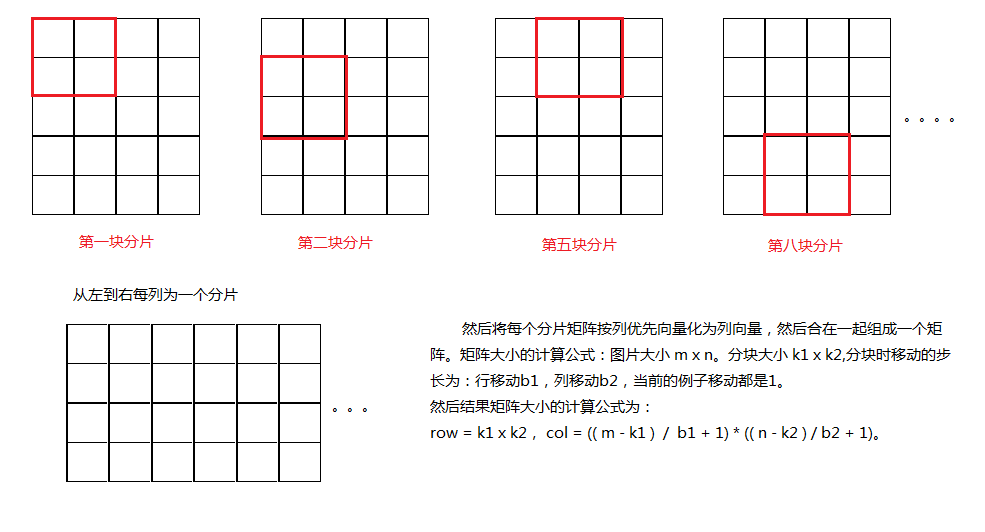 第一块分片

第二块分片

第五块分片

第八块分片

。。。。

从左到右每列为一个分片

。。。

然后将每个分片矩阵按列优先向量化为列向量，然后合在一起组成一个矩阵。矩阵大小的计算公式：图片大小 m x n。分块大小 k1 x k2,分块时移动的步长为：行移动b1，列移动b2，当前的例子移动都是1。

然后结果矩阵大小的计算公式为：

row = k1 x k2， col = (( m - k1 ) / b1 + 1) * (( n - k2 ) / b2 + 1)。